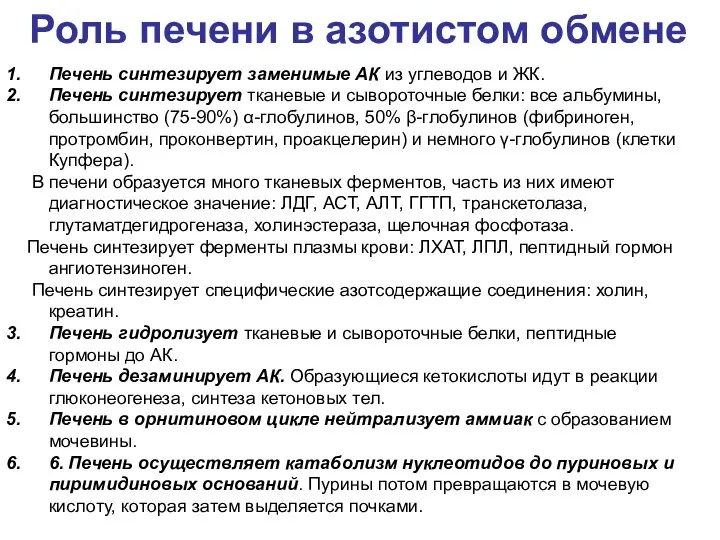 Роль печени в азотистом обмене

1. Печень синтезирует заменимые АК из углеводов и ЖК.
2. Печень синтезирует тканевые и сывороточные белки: все альбумины, большинство (75-90%) α-глобулинов, 50% β-глобулинов (фибриноген, протромбин, проконвертин, проакцелерин) и немного γ-глобулинов (клетки Купфера).

В печени образуется много тканевых ферментов, часть из них имеют диагностическое значение: ЛДГ, АСТ, АЛТ, ГГТП, транскетолаза, глутаматдегидрогеназа, холинэстераза, щелочная фосфотаза.

Печень синтезирует ферменты плазмы крови: ЛХАТ, ЛПЛ, пептидный гормон ангиотензиноген.

Печень синтезирует специфические азотсодержащие соединения: холин, креатин.

3. Печень гидролизует тканевые и сывороточные белки, пептидные гормоны до АК.
4. Печень дезаминирует АК. Образующиеся кетокислоты идут в реакции глюконеогенеза, синтеза кетоновых тел.
5. Печень в орнитиновом цикле нейтрализует аммиак с образованием мочевины.
6. 6. Печень осуществляет катаболизм нуклеотидов до пуриновых и пиримидиновых оснований. Пурины потом превращаются в мочевую кислоту, которая затем выделяется почками.